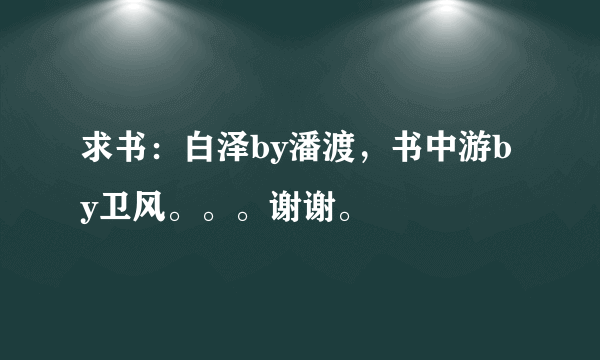 求书：白泽by潘渡，书中游by卫风。。。谢谢。